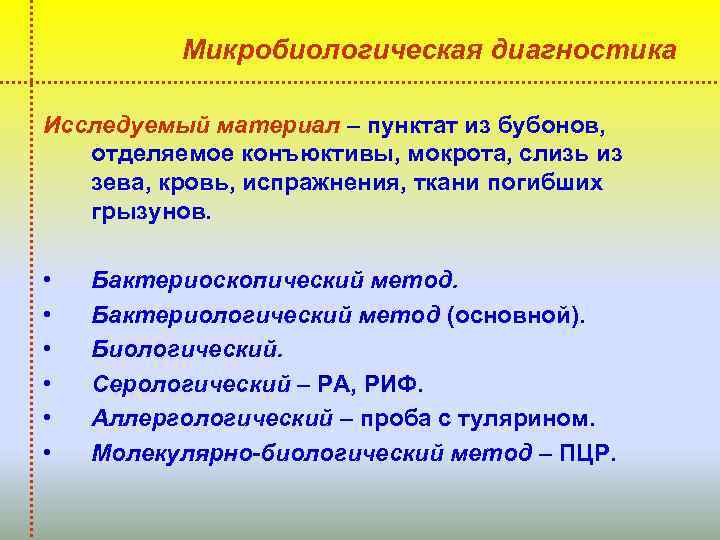 Микробиологическая диагностика

Исследуемый материал – пунктат из бубонов, отделяемое конъюктивы, мокрота, слизь из зева, кровь, испражнения, ткани погибших грызунов.

• Бактериоскопический метод.
• Бактериологический метод (основной).
• Биологический.
• Серологический – РА, РИФ.
• Аллергологический – проба с тулярином.
• Молекулярно-биологический метод – ПЦР.